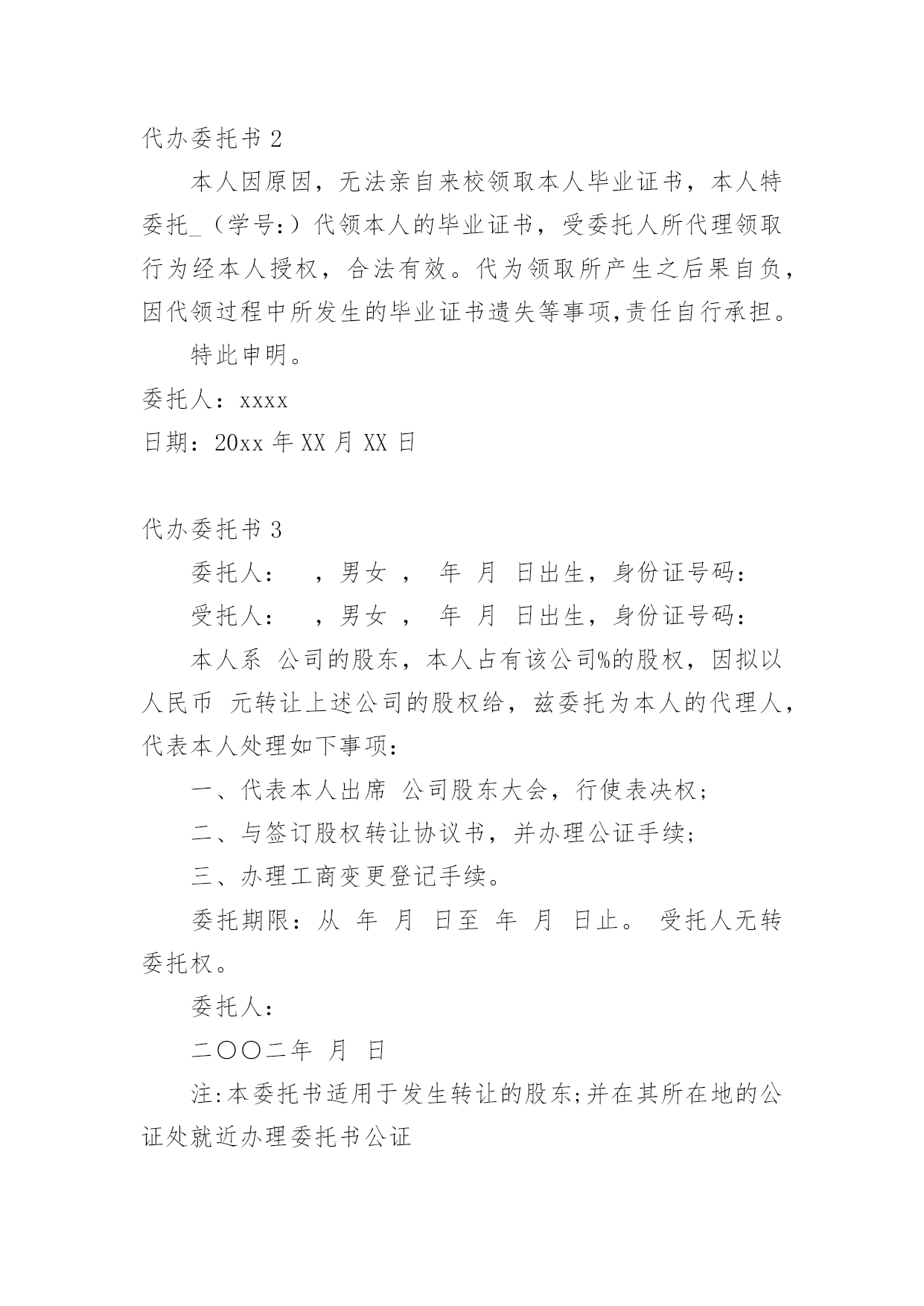 代办委托书 2

本人因原因，无法亲自来校领取本人毕业证书，本人特委托_（学号:）代领本人的毕业证书，受委托人所代理领取行为经本人授权，合法有效。代为领取所产生之后果自负，因代领过程中所发生的毕业证书遗失等事项,责任自行承担。

特此申明。

委托人：xxxx

日期：20xx 年 XX 月 XX 日

代办委托书 3

委托人：　，男女 ，　年　月　日出生，身份证号码：

受托人：　，男女 ，　年　月　日出生，身份证号码：

本人系 公司的股东，本人占有该公司%的股权，因拟以人民币 元转让上述公司的股权给，兹委托为本人的代理人，代表本人处理如下事项：

一、代表本人出席 公司股东大会，行使表决权；

二、与签订股权转让协议书，并办理公证手续；

三、办理工商变更登记手续。

委托期限：从 年 月 日至 年 月 日止。 受托人无转委托权。

委托人：

二〇〇二年 月 日

注:本委托书适用于发生转让的股东;并在其所在地的公证处就近办理委托书公证